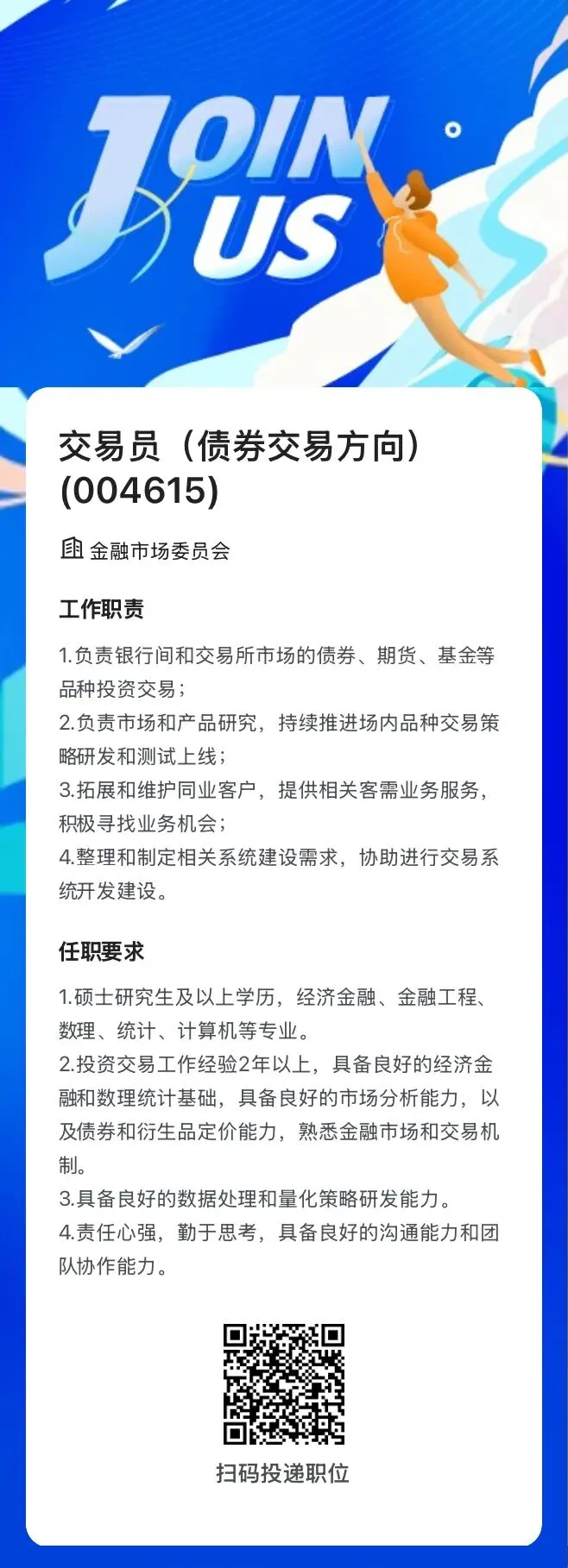 JOIN US

交易员（债券交易方向）(004615)

金融市场委员会

工作职责

1.负责银行间和交易所市场的债券、期货、基金等品种投资交易；
2.负责市场和产品研究，持续推进场内品种交易策略研发和测试上线；
3.拓展和维护同业客户，提供相关客需业务服务，积极寻找业务机会；
4.整理和制定相关系统建设需求，协助进行交易系统开发建设。

任职要求

1.硕士研究生及以上学历，经济金融、金融工程、数理、统计、计算机等专业。
2.投资交易工作经验2年以上，具备良好的经济金融和数理统计基础，具备良好的市场分析能力，以及债券和衍生品定价能力，熟悉金融市场和交易机制。
3.具备良好的数据处理和量化策略研发能力。
4.责任心强，勤于思考，具备良好的沟通能力和团队协作能力。

扫码投递职位